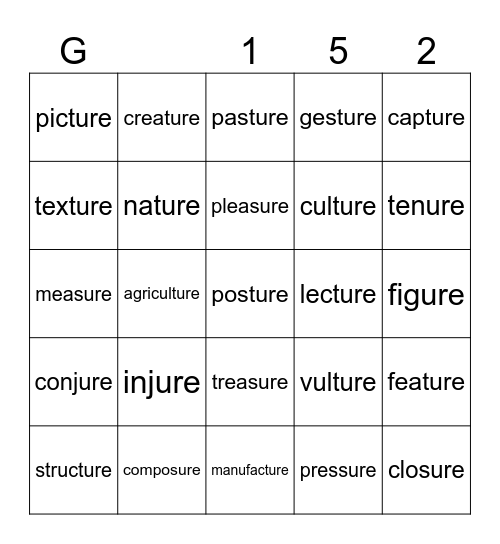 | G | | 1 | 5 | 2 |
|---|---|---|---|---|
| picture | creature | pasture | gesture | capture |
| texture | nature | pleasure | culture | tenure |
| measure | agriculture | posture | lecture | figure |
| conjure | injure | treasure | vulture | feature |
| structure | composure | manufacture | pressure | closure |